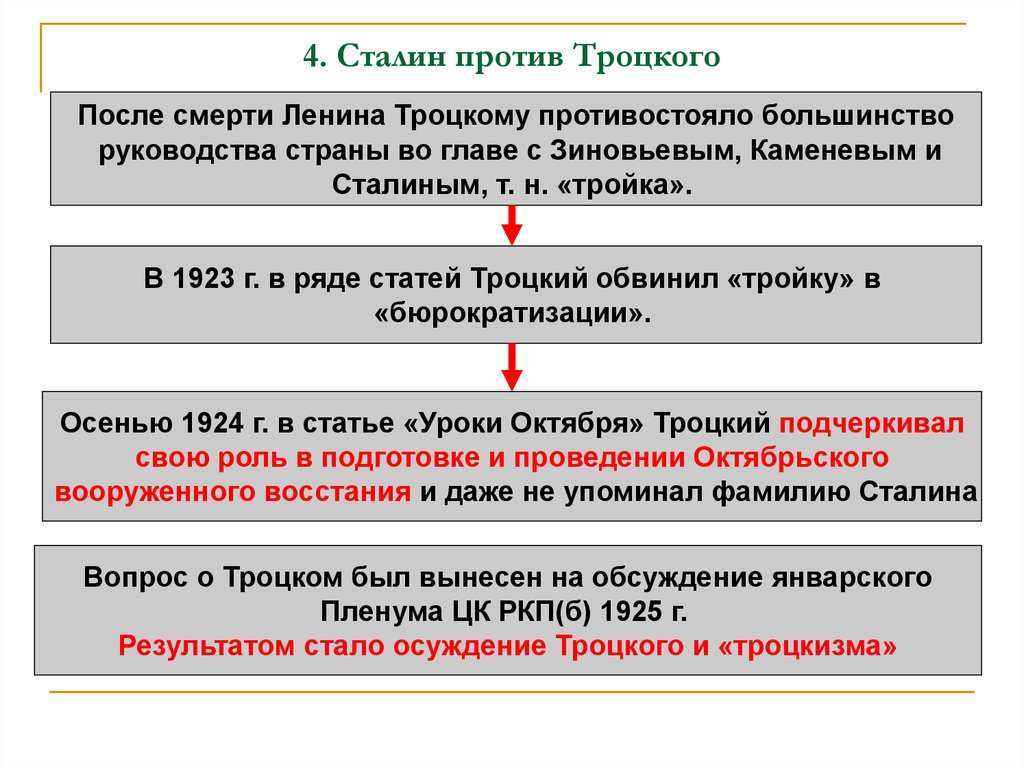 4. Сталин против Троцкого

После смерти Ленина Троцкому противостояло большинство руководства страны во главе с Зиновьевым, Каменевым и Сталиным, т. н. «тройка».

В 1923 г. в ряде статей Троцкий обвинил «тройку» в «бюрократизации».

Осенью 1924 г. в статье «Уроки Октября» Троцкий подчеркивал свою роль в подготовке и проведении Октябрьского вооруженного восстания и даже не упоминал фамилию Сталина

Вопрос о Троцком был вынесен на обсуждение январского Пленума ЦК РКП(б) 1925 г.
Результатом стало осуждение Троцкого и «троцкизма»